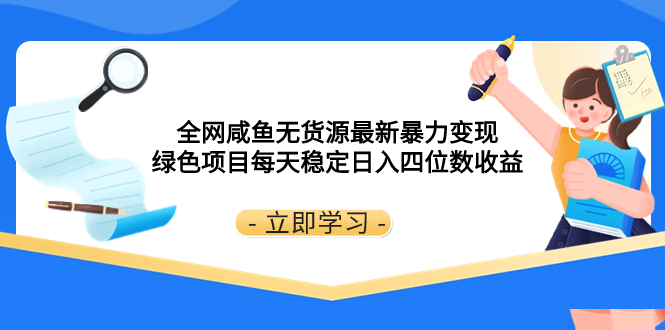 全网咸鱼无货源最新暴力变现
绿色项目每天稳定日入四位数收益

- 立即学习 -